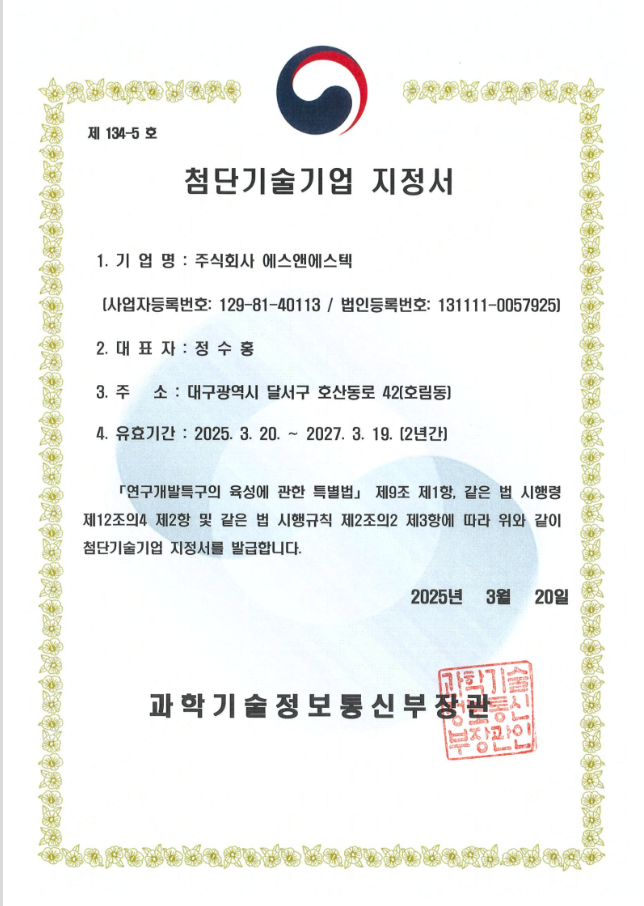 제 134-5 호

첨단기술기업 지정서

1. 기 업 명 : 주식회사 에스앤에스텍

(사업자등록번호: 129-81-40113 / 법인등록번호: 131111-0057925)

2. 대 표 자 : 정 수 홍

3. 주 소 : 대구광역시 달서구 호산동로 42(호림동)

4. 유효기간 : 2025. 3. 20. ~ 2027. 3. 19. (2년간)

「연구개발특구의 육성에 관한 특별법」 제9조 제1항, 같은 법 시행령 제12조의4 제2항 및 같은 법 시행규칙 제2조의2 제3항에 따라 위와 같이 첨단기술기업 지정서를 발급합니다.

2025년 3월 20일

과학기술정보통신부장관

과학기술정보통신부장관인